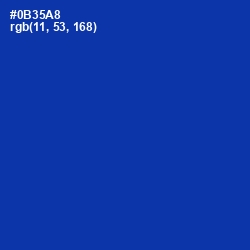 #0B35A8
rgb(11, 53, 168)